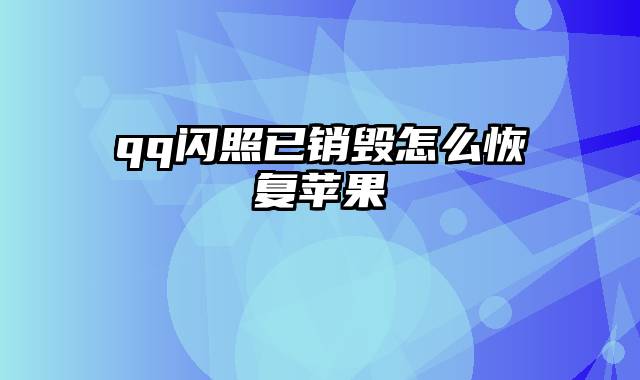 qq闪照已销毁怎么恢复苹果